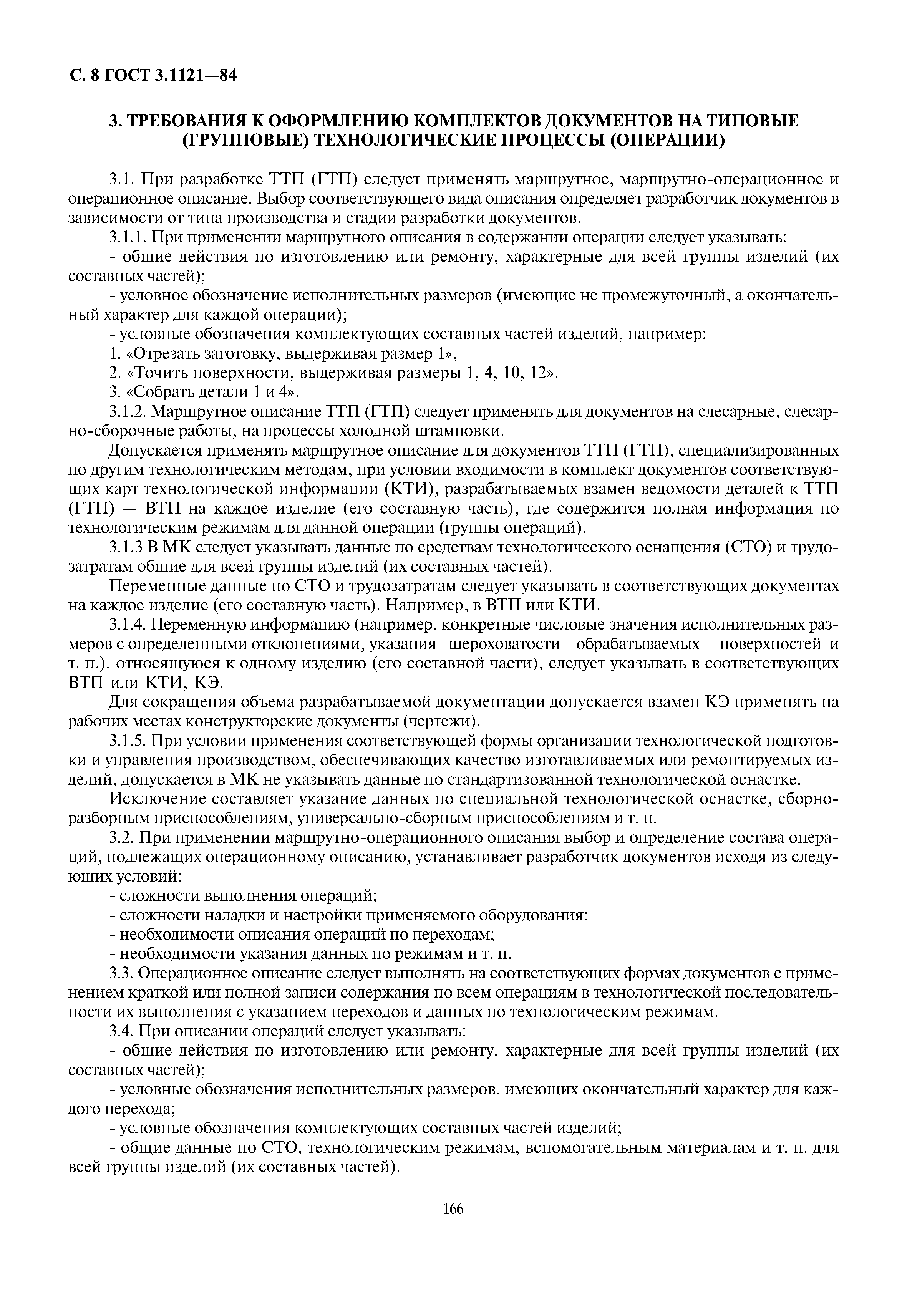 С. 8 ГОСТ 3.1121—84

3. ТРЕБОВАНИЯ К ОФОРМЛЕНИЮ КОМПЛЕКТОВ ДОКУМЕНТОВ НА ТИПОВЫЕ (ГРУППОВЫЕ) ТЕХНОЛОГИЧЕСКИЕ ПРОЦЕССЫ (ОПЕРАЦИИ)

3.1. При разработке ТТП (ГТП) следует применять маршрутное, маршрутно-операционное и операционное описание. Выбор соответствующего вида описания определяет разработчик документов в зависимости от типа производства и стадии разработки документов.

3.1.1. При применении маршрутного описания в содержании операции следует указывать:

- общие действия по изготовлению или ремонту, характерные для всей группы изделий (их составных частей);

- условное обозначение исполнительных размеров (имеющие не промежуточный, а окончательный характер для каждой операции);

- условные обозначения комплектующих составных частей изделий, например:

1. «Отрезать заготовку, выдерживая размер 1»,

2. «Точить поверхности, выдерживая размеры 1, 4, 10, 12».

3. «Собрать детали 1 и 4».

3.1.2. Маршрутное описание ТТП (ГТП) следует применять для документов на слесарные, слесарно-сборочные работы, на процессы холодной штамповки.

Допускается применять маршрутное описание для документов ТТП (ГТП), специализированных по другим технологическим методам, при условии входимости в комплект документов соответствующих карт технологической информации (КТИ), разрабатываемых взамен ведомости деталей к ТТП (ГТП) — ВТП на каждое изделие (его составную часть), где содержится полная информация по технологическим режимам для данной операции (группы операций).

3.1.3 В МК следует указывать данные по средствам технологического оснащения (СТО) и трудозатратам общие для всей группы изделий (их составных частей).

Переменные данные по СТО и трудозатратам следует указывать в соответствующих документах на каждое изделие (его составную часть). Например, в ВТП или КТИ.

3.1.4. Переменную информацию (например, конкретные числовые значения исполнительных размеров с определенными отклонениями, указания шероховатости обрабатываемых поверхностей и т. п.), относящуюся к одному изделию (его составной части), следует указывать в соответствующих ВТП или КТИ, КЭ.

Для сокращения объема разрабатываемой документации допускается взамен КЭ применять на рабочих местах конструкторские документы (чертежи).

3.1.5. При условии применения соответствующей формы организации технологической подготовки и управления производством, обеспечивающих качество изготавливаемых или ремонтируемых изделий, допускается в МК не указывать данные по стандартизованной технологической оснастке.

Исключение составляет указание данных по специальной технологической оснастке, сборно-разборным приспособлениям, универсально-сборным приспособлениям и т. п.

3.2. При применении маршрутно-операционного описания выбор и определение состава операций, подлежащих операционному описанию, устанавливает разработчик документов исходя из следующих условий:

- сложности выполнения операций;

- сложности наладки и настройки применяемого оборудования;

- необходимости описания операций по переходам;

- необходимости указания данных по режимам и т. п.

3.3. Операционное описание следует выполнять на соответствующих формах документов с применением краткой или полной записи содержания по всем операциям в технологической последовательности их выполнения с указанием переходов и данных по технологическим режимам.

3.4. При описании операций следует указывать:

- общие действия по изготовлению или ремонту, характерные для всей группы изделий (их составных частей);

- условные обозначения исполнительных размеров, имеющих окончательный характер для каждого перехода;

- условные обозначения комплектующих составных частей изделий;

- общие данные по СТО, технологическим режимам, вспомогательным материалам и т. п. для всей группы изделий (их составных частей).

166